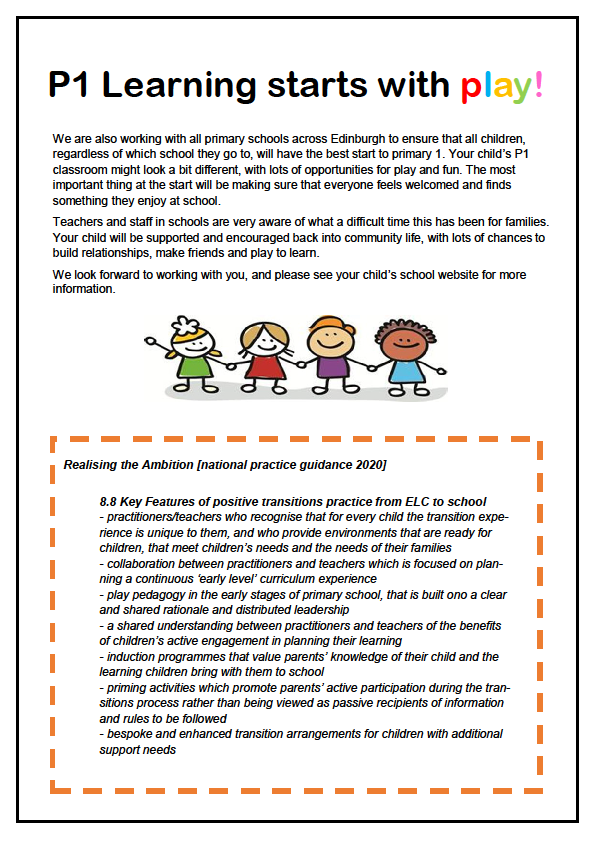 P1 Learning starts with play!

We are also working with all primary schools across Edinburgh to ensure that all children, regardless of which school they go to, will have the best start to primary 1. Your child's P1 classroom might look a bit different, with lots of opportunities for play and fun. The most important thing at the start will be making sure that everyone feels welcomed and finds something they enjoy at school.

Teachers and staff in schools are very aware of what a difficult time this has been for families. Your child will be supported and encouraged back into community life, with lots of chances to build relationships, make friends and play to learn.

We look forward to working with you, and please see your child's school website for more information.

Realising the Ambition [national practice guidance 2020]

8.8 Key Features of positive transitions practice from ELC to school
- practitioners/teachers who recognise that for every child the transition experience is unique to them, and who provide environments that are ready for children, that meet children's needs and the needs of their families
- collaboration between practitioners and teachers which is focused on planning a continuous 'early level' curriculum experience
- play pedagogy in the early stages of primary school, that is built ono a clear and shared rationale and distributed leadership
- a shared understanding between practitioners and teachers of the benefits of children's active engagement in planning their learning
- induction programmes that value parents' knowledge of their child and the learning children bring with them to school
- priming activities which promote parents' active participation during the transitions process rather than being viewed as passive recipients of information and rules to be followed
- bespoke and enhanced transition arrangements for children with additional support needs